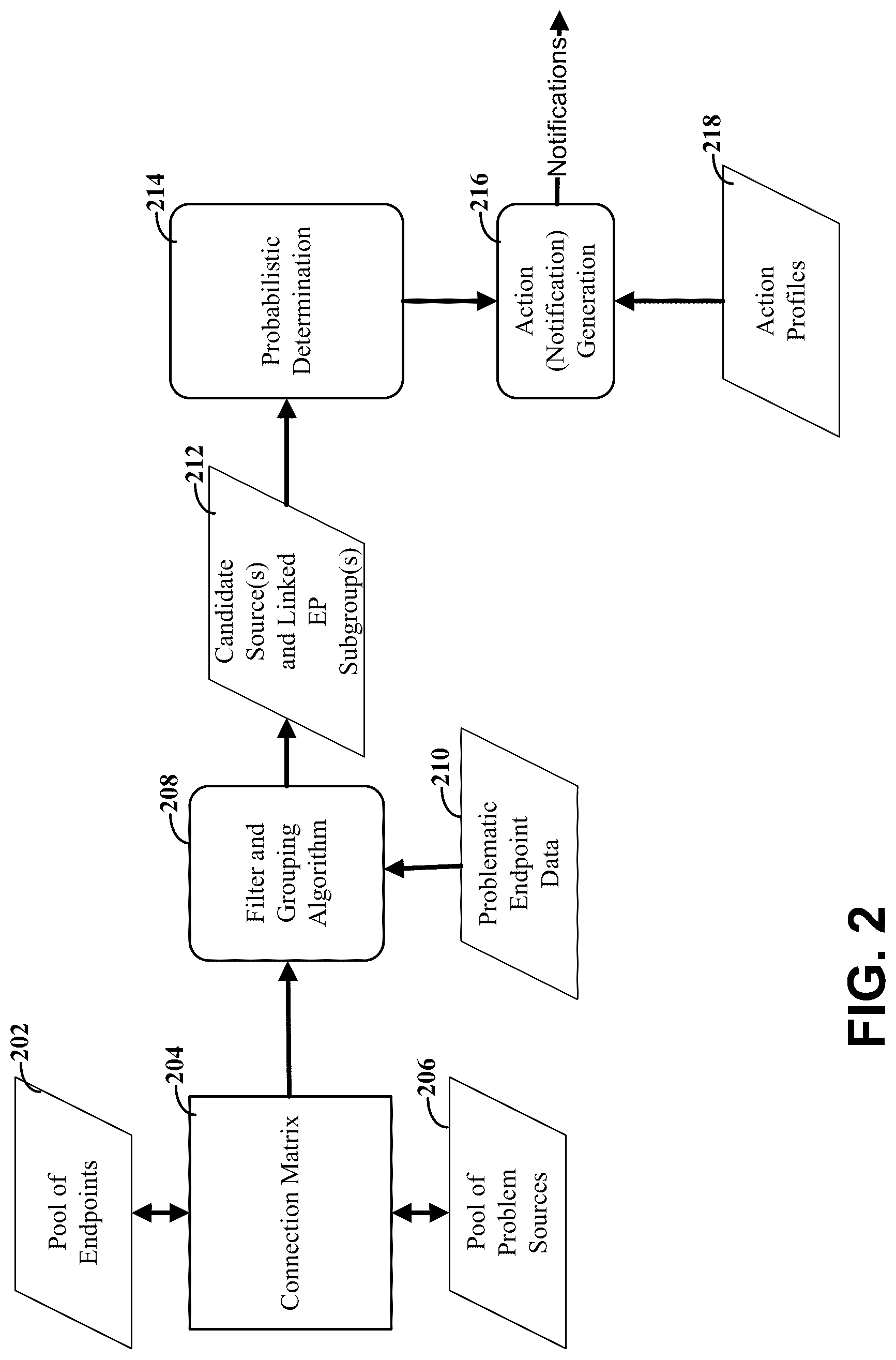 202
Pool of Endpoints

204
Connection Matrix

206
Pool of Problem Sources

208
Filter and Grouping Algorithm

210
Problematic Endpoint Data

212
Candidate Source(s) and Linked EP Subgroup(s)

214
Probabilistic Determination

216
Action (Notification) Generation

Notifications

218
Action Profiles

FIG. 2